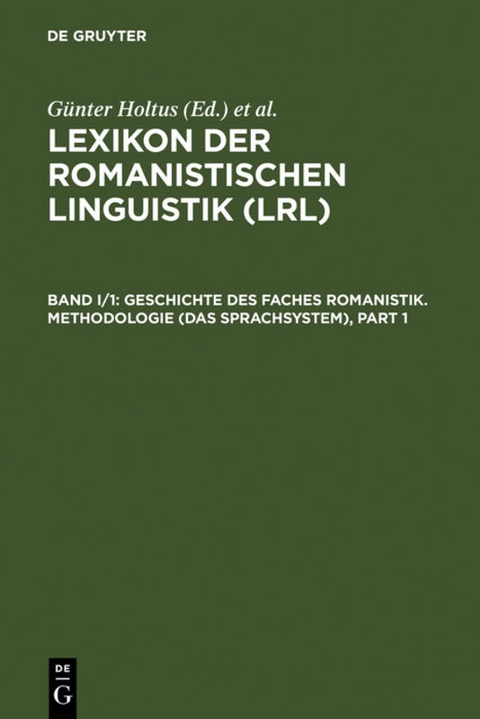 DE GRUYTER

Günter Holtus (Ed.) et al.

LEXIKON DER ROMANISTISCHEN LINGUISTIK (LRL)

BAND I/1: GESCHICHTE DES FACHES ROMANISTIK. METHODOLOGIE (DAS SPRACHSYSTEM), PART 1

DE
G